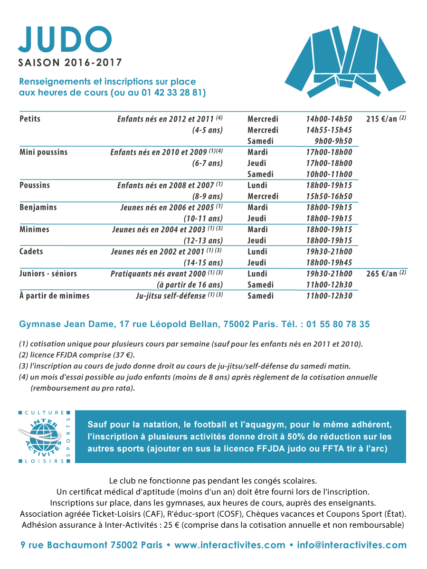 JUDO
SAISON 2016-2017

Renseignements et inscriptions sur place aux heures de cours (ou au 01 42 33 28 81)

| | | | | |
|---|---|---|---|---|
| Petits | Enfants nés en 2012 et 2011 $^{(4)}$ | Mercredi | 14h00-14h50 | 215 €/an $^{(2)}$ |
| | (4-5 ans) | Mercredi | 14h55-15h45 | |
| | | Samedi | 9h00-9h50 | |
| Mini poussins | Enfants nés en 2010 et 2009 $^{(1)(4)}$ | Mardi | 17h00-18h00 | |
| | (6-7 ans) | Jeudi | 17h00-18h00 | |
| | | Samedi | 10h00-11h00 | |
| Poussins | Enfants nés en 2008 et 2007 $^{(1)}$ | Lundi | 18h00-19h15 | |
| | (8-9 ans) | Mercredi | 15h50-16h50 | |
| Benjamins | Jeunes nés en 2006 et 2005 $^{(1)}$ | Mardi | 18h00-19h15 | |
| | (10-11 ans) | Jeudi | 18h00-19h15 | |
| Minimes | Jeunes nés en 2004 et 2003 $^{(1)(3)}$ | Mardi | 18h00-19h15 | |
| | (12-13 ans) | Jeudi | 18h00-19h15 | |
| Cadets | Jeunes nés en 2002 et 2001 $^{(1)(3)}$ | Lundi | 19h30-21h00 | |
| | (14-15 ans) | Jeudi | 18h00-19h45 | |
| Juniors - séniors | Pratiquants nés avant 2000 $^{(1)(3)}$ | Lundi | 19h30-21h00 | 265 €/an $^{(2)}$ |
| | (à partir de 16 ans) | Samedi | 11h00-12h30 | |
| À partir de minimes | Ju-jitsu self-défense $^{(1)(3)}$ | Samedi | 11h00-12h30 | |

Gymnase Jean Dame, 17 rue Léopold Bellan, 75002 Paris. Tél. : 01 55 80 78 35

(1) cotisation unique pour plusieurs cours par semaine (sauf pour les enfants nés en 2011 et 2010).
(2) licence FFJDA comprise (37 €).
(3) l'inscription au cours de judo donne droit au cours de ju-jitsu/self-défense du samedi matin.
(4) un mois d'essai possible au judo enfants (moins de 8 ans) après règlement de la cotisation annuelle (remboursement au pro rata).

CULTURE INTER ACTIVITÉS SPORTS LOISIRS

Sauf pour la natation, le football et l'aquagym, pour le même adhérent, l'inscription à plusieurs activités donne droit à 50% de réduction sur les autres sports (ajouter en sus la licence FFJDA judo ou FFTA tir à l'arc)

Le club ne fonctionne pas pendant les congés scolaires.
Un certificat médical d'aptitude (moins d'un an) doit être fourni lors de l'inscription.
Inscriptions sur place, dans les gymnases, aux heures de cours, auprès des enseignants.
Association agréée Ticket-Loisirs (CAF), R'éduc-sport (COSF), Chèques vacances et Coupons Sport (État).
Adhésion assurance à Inter-Activités : 25 € (comprise dans la cotisation annuelle et non remboursable)

9 rue Bachaumont 75002 Paris • www.interactivites.com • info@interactivites.com